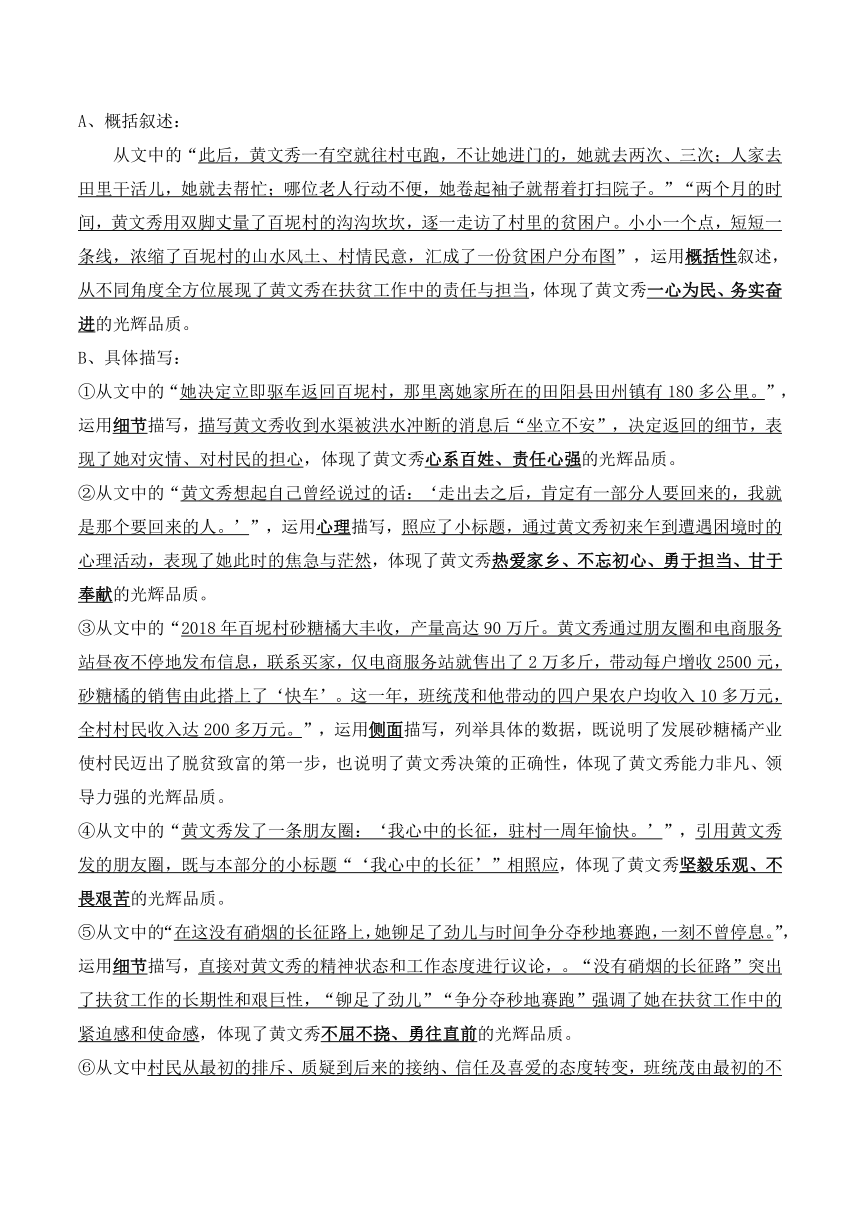 A、概括叙述：

从文中的“此后，黄文秀一有空就往村屯跑，不让她进门的，她就去两次、三次；人家去田里干活儿，她就去帮忙；哪位老人行动不便，她卷起袖子就帮着打扫院子。”“两个月的时间，黄文秀用双脚丈量了百坭村的沟沟坎坎，逐一走访了村里的贫困户。小小一个点，短短一条线，浓缩了百坭村的山水风土、村情民意，汇成了一份贫困户分布图”，运用概括性叙述，从不同角度全方位展现了黄文秀在扶贫工作中的责任与担当，体现了黄文秀一心为民、务实奋进的光辉品质。

B、具体描写：

①从文中的“她决定立即驱车返回百坭村，那里离她家所在的田阳县田州镇有 180 多公里。”，运用细节描写，描写黄文秀收到水渠被洪水冲断的消息后“坐立不安”，决定返回的细节，表现了她对灾情、对村民的担心，体现了黄文秀心系百姓、责任心强的光辉品质。

②从文中的“黄文秀想起自己曾经说过的话：‘走出去之后，肯定有一部分人要回来的，我就是那个要回来的人。’”，运用心理描写，照应了小标题，通过黄文秀初来乍到遭遇困境时的心理活动，表现了她此时的焦急与茫然，体现了黄文秀热爱家乡、不忘初心、勇于担当、甘于奉献的光辉品质。

③从文中的“2018 年百坭村砂糖橘大丰收，产量高达 90 万斤。黄文秀通过朋友圈和电商服务站昼夜不停地发布信息，联系买家，仅电商服务站就售出了 2 万多斤，带动每户增收 2500 元，砂糖橘的销售由此搭上了‘快车’。这一年，班统茂和他带动的四户果农户均收入 10 多万元，全村村民收入达 200 多万元。”，运用侧面描写，列举具体的数据，既说明了发展砂糖橘产业使村民迈出了脱贫致富的第一步，也说明了黄文秀决策的正确性，体现了黄文秀能力非凡、领导力强的光辉品质。

④从文中的“黄文秀发了一条朋友圈：‘我心中的长征，驻村一周年愉快。’”，引用黄文秀发的朋友圈，既与本部分的小标题“‘我心中的长征’”相照应，体现了黄文秀坚毅乐观、不畏艰苦的光辉品质。

⑤从文中的“在这没有硝烟的长征路上，她铆足了劲儿与时间争分夺秒地赛跑，一刻不曾停息。”，运用细节描写，直接对黄文秀的精神状态和工作态度进行议论，。“没有硝烟的长征路”突出了扶贫工作的长期性和艰巨性，“铆足了劲儿”“争分夺秒地赛跑”强调了她在扶贫工作中的紧迫感和使命感，体现了黄文秀不屈不挠、勇往直前的光辉品质。

⑥从文中村民从最初的排斥、质疑到后来的接纳、信任及喜爱的态度转变，班统茂由最初的不